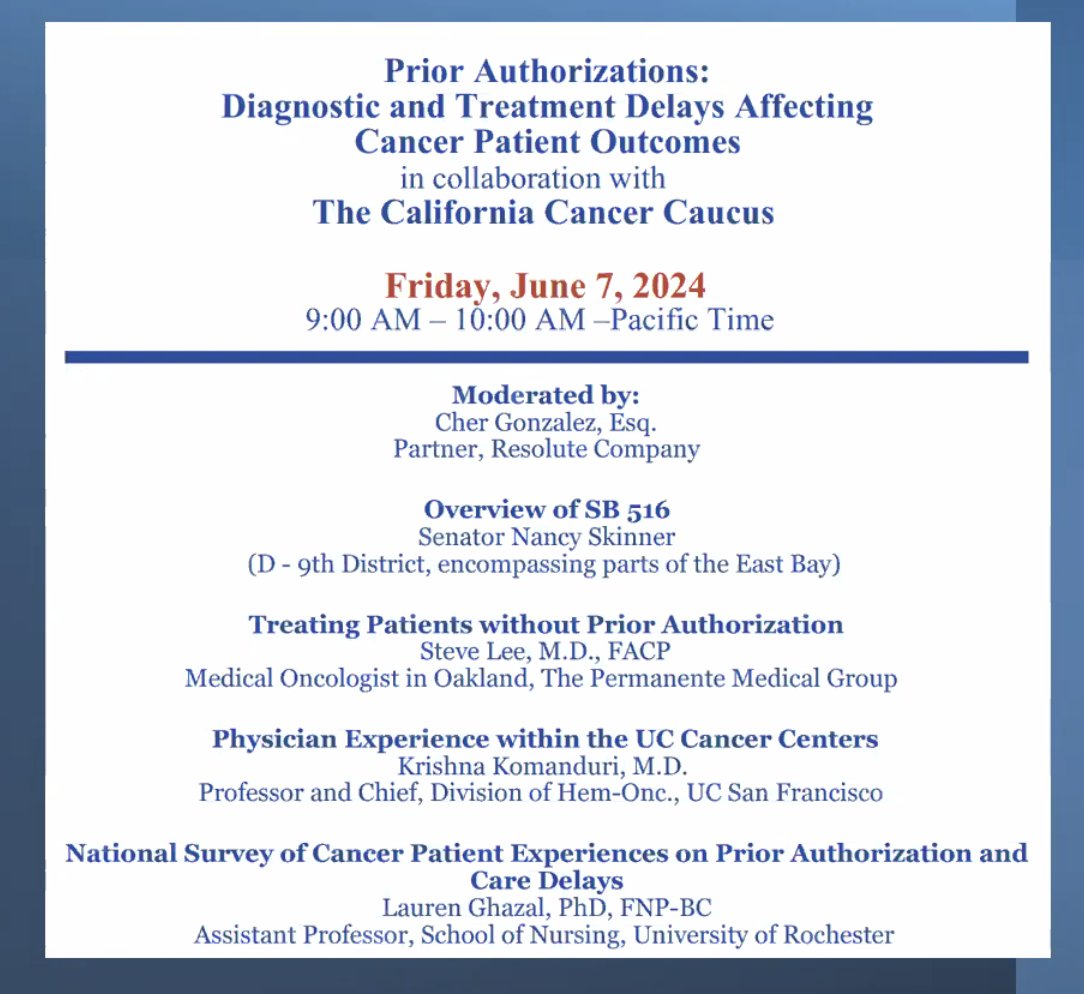 Prior Authorizations:
Diagnostic and Treatment Delays Affecting Cancer Patient Outcomes
in collaboration with
The California Cancer Caucus

Friday, June 7, 2024
9:00 AM – 10:00 AM –Pacific Time

Moderated by:
Cher Gonzalez, Esq.
Partner, Resolute Company

Overview of SB 516
Senator Nancy Skinner
(D - 9th District, encompassing parts of the East Bay)

Treating Patients without Prior Authorization
Steve Lee, M.D., FACP
Medical Oncologist in Oakland, The Permanente Medical Group

Physician Experience within the UC Cancer Centers
Krishna Komanduri, M.D.
Professor and Chief, Division of Hem-Onc., UC San Francisco

National Survey of Cancer Patient Experiences on Prior Authorization and Care Delays
Lauren Ghazal, PhD, FNP-BC
Assistant Professor, School of Nursing, University of Rochester